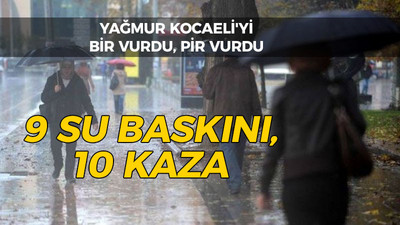 YAĞMUR KOCAELİ'Yİ
BİR VURDU, PİR VURDU

9 SU BASKINI,
10 KAZA